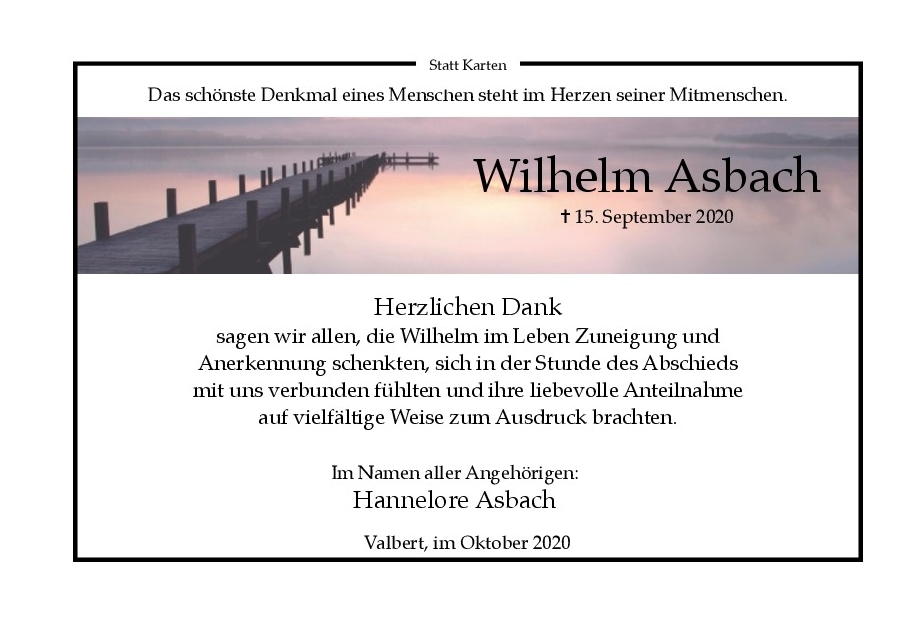 Statt Karten

Das schönste Denkmal eines Menschen steht im Herzen seiner Mitmenschen.

Wilhelm Asbach

✝ 15. September 2020

Herzlichen Dank
sagen wir allen, die Wilhelm im Leben Zuneigung und Anerkennung schenkten, sich in der Stunde des Abschieds mit uns verbunden fühlten und ihre liebevolle Anteilnahme auf vielfältige Weise zum Ausdruck brachten.

Im Namen aller Angehörigen:
Hannelore Asbach

Valbert, im Oktober 2020